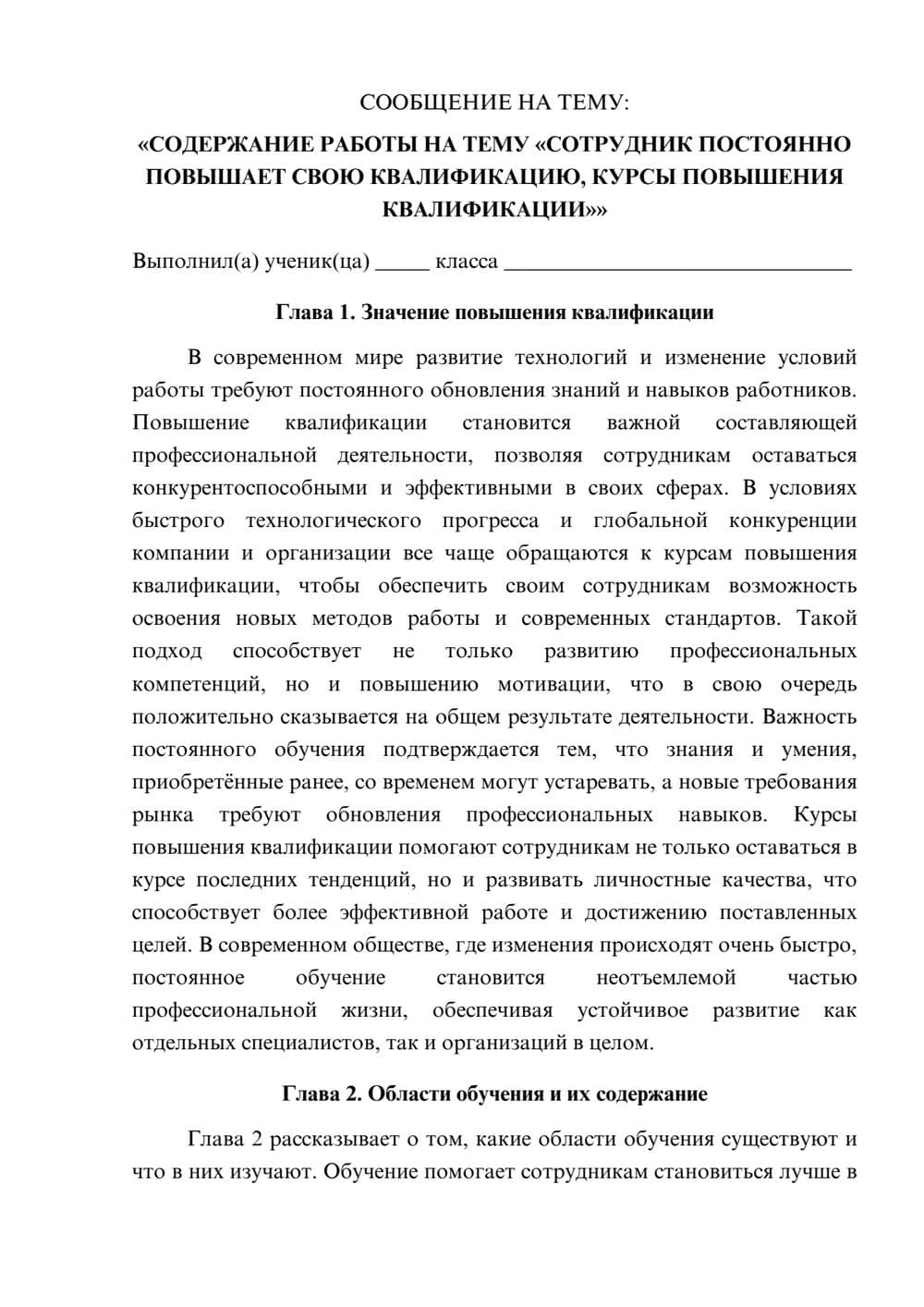 СООБЩЕНИЕ НА ТЕМУ:

«СОДЕРЖАНИЕ РАБОТЫ НА ТЕМУ «СОТРУДНИК ПОСТОЯННО ПОВЫШАЕТ СВОЮ КВАЛИФИКАЦИЮ, КУРСЫ ПОВЫШЕНИЯ КВАЛИФИКАЦИИ»»

Выполнил(а) ученик(ца) ____ класса ____

Глава 1. Значение повышения квалификации

В современном мире развитие технологий и изменение условий работы требуют постоянного обновления знаний и навыков работников. Повышение квалификации становится важной составляющей профессиональной деятельности, позволяя сотрудникам оставаться конкурентоспособными и эффективными в своих сферах. В условиях быстрого технологического прогресса и глобальной конкуренции компании и организации все чаще обращаются к курсам повышения квалификации, чтобы обеспечить своим сотрудникам возможность освоения новых методов работы и современных стандартов. Такой подход способствует не только развитию профессиональных компетенций, но и повышению мотивации, что в свою очередь положительно сказывается на общем результате деятельности. Важность постоянного обучения подтверждается тем, что знания и умения, приобретённые ранее, со временем могут устаревать, а новые требования рынка требуют обновления профессиональных навыков. Курсы повышения квалификации помогают сотрудникам не только оставаться в курсе последних тенденций, но и развивать личностные качества, что способствует более эффективной работе и достижению поставленных целей. В современном обществе, где изменения происходят очень быстро, постоянное обучение становится неотъемлемой частью профессиональной жизни, обеспечивая устойчивое развитие как отдельных специалистов, так и организаций в целом.

Глава 2. Области обучения и их содержание

Глава 2 рассказывает о том, какие области обучения существуют и что в них изучают. Обучение помогает сотрудникам становиться лучше в